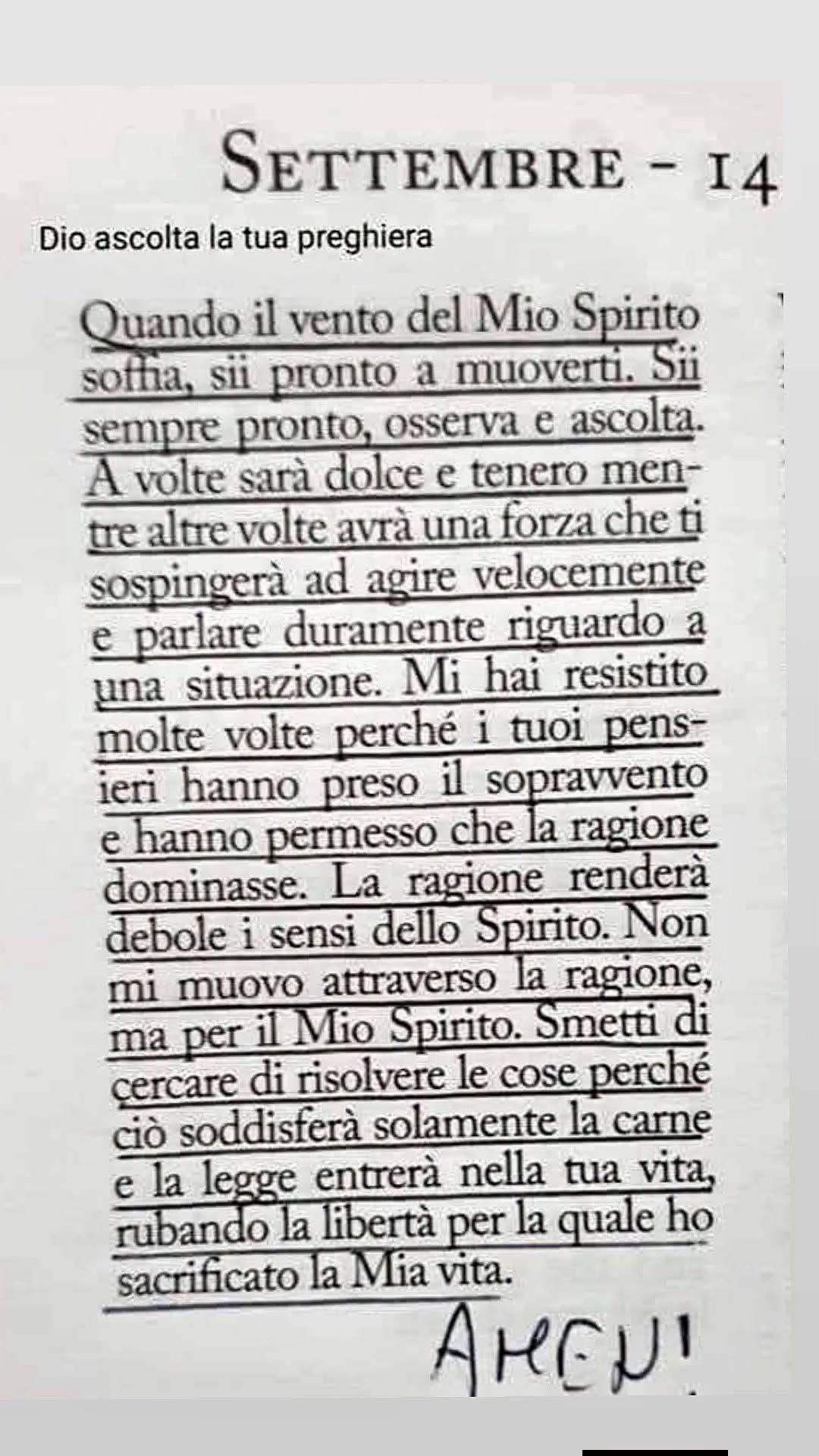 SETTEMBRE - 14

Dio ascolta la tua preghiera

Quando il vento del Mio Spirito soffia, sii pronto a muoverti. Sii sempre pronto, osserva e ascolta. A volte sarà dolce e tenero mentre altre volte avrà una forza che ti sospingerà ad agire velocemente e parlare duramente riguardo a una situazione. Mi hai resistito molte volte perché i tuoi pensieri hanno preso il sopravvento e hanno permesso che la ragione dominasse. La ragione renderà debole i sensi dello Spirito. Non mi muovo attraverso la ragione, ma per il Mio Spirito. Smetti di cercare di risolvere le cose perché ciò soddisferà solamente la carne e la legge entrerà nella tua vita, rubando la libertà per la quale ho sacrificato la Mia vita.

AMEN!